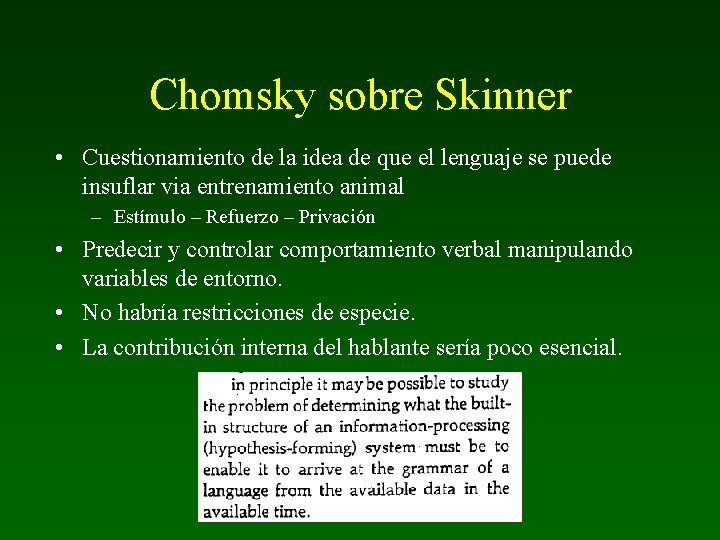 Chomsky sobre Skinner

• Cuestionamiento de la idea de que el lenguaje se puede insuflar via entrenamiento animal
– Estímulo – Refuerzo – Privación
• Predecir y controlar comportamiento verbal manipulando variables de entorno.
• No habría restricciones de especie.
• La contribución interna del hablante sería poco esencial.

in principle it may be possible to study the problem of determining what the built-in structure of an information-processing (hypothesis-forming) system must be to enable it to arrive at the grammar of a language from the available data in the available time.